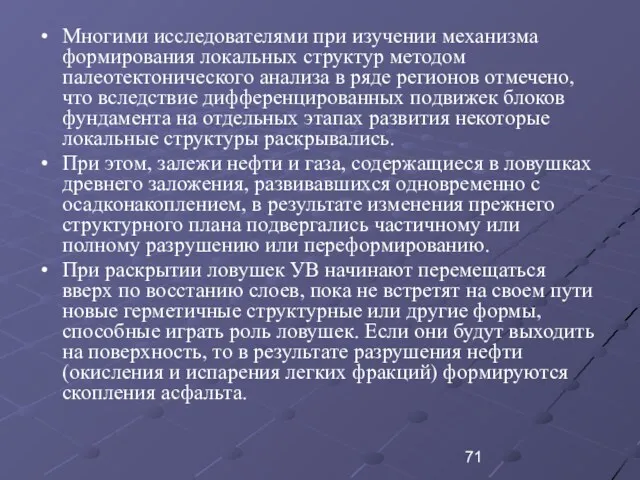 • Многими исследователями при изучении механизма формирования локальных структур методом палеотектонического анализа в ряде регионов отмечено, что вследствие дифференцированных подвижек блоков фундамента на отдельных этапах развития некоторые локальные структуры раскрывались.

• При этом, залежи нефти и газа, содержащиеся в ловушках древнего заложения, развивавшихся одновременно с осадконакоплением, в результате изменения прежнего структурного плана подвергались частичному или полному разрушению или переформированию.

• При раскрытии ловушек УВ начинают перемещаться вверх по восстанию слоев, пока не встретят на своем пути новые герметичные структурные или другие формы, способные играть роль ловушек. Если они будут выходить на поверхность, то в результате разрушения нефти (окисления и испарения легких фракций) формируются скопления асфальта.

71